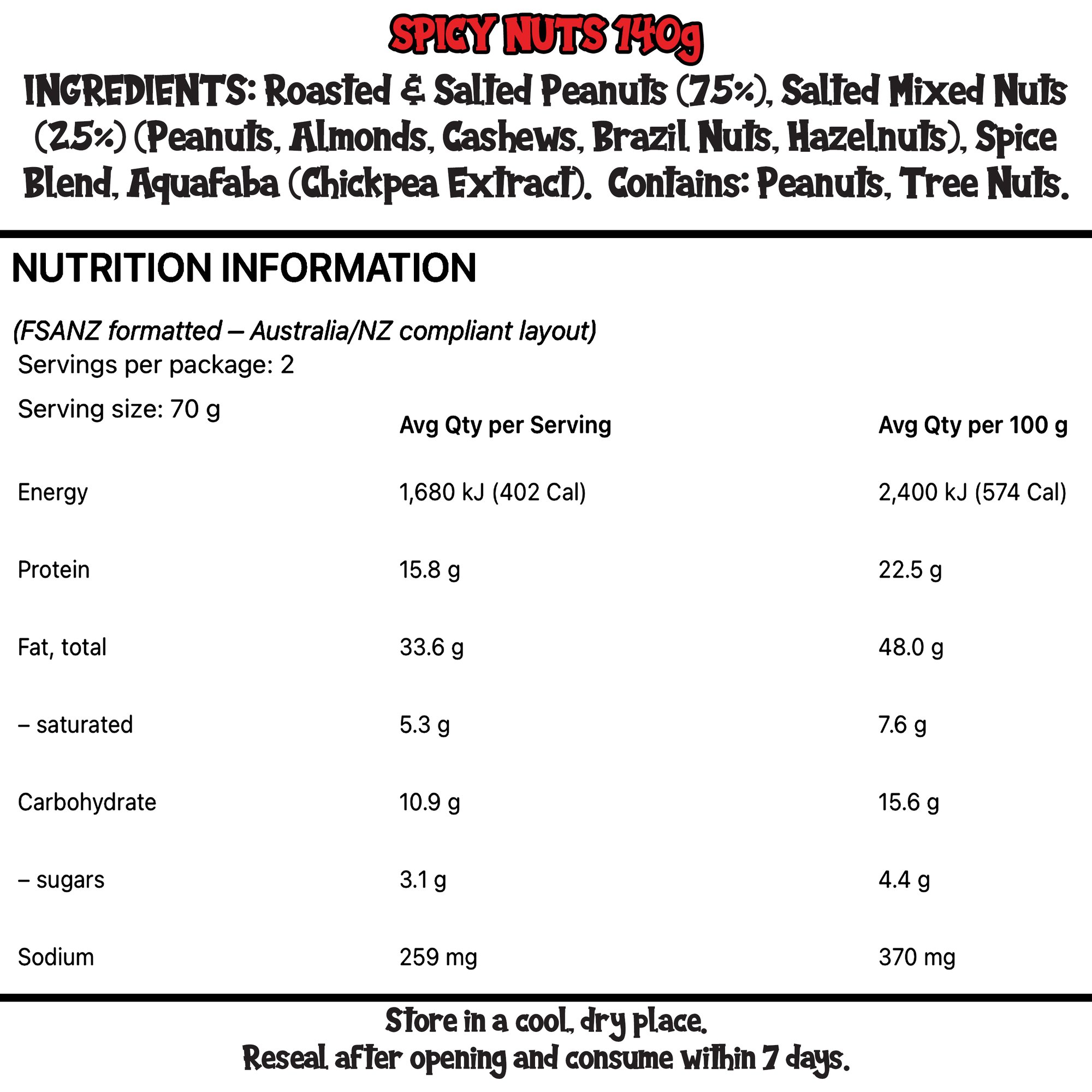 SPICY NUTS 140g

INGREDIENTS: Roasted & Salted Peanuts (75%), Salted Mixed Nuts (25%) (Peanuts, Almonds, Cashews, Brazil Nuts, Hazelnuts), Spice Blend, Aquafaba (Chickpea Extract). Contains: Peanuts, Tree Nuts.

NUTRITION INFORMATION

(FSANZ formatted – Australia/NZ compliant layout)

Servings per package: 2

Serving size: 70 g

| | Avg Qty per Serving | Avg Qty per 100 g |
|---|---|---|
| Energy | 1,680 kJ (402 Cal) | 2,400 kJ (574 Cal) |
| Protein | 15.8 g | 22.5 g |
| Fat, total | 33.6 g | 48.0 g |
| – saturated | 5.3 g | 7.6 g |
| Carbohydrate | 10.9 g | 15.6 g |
| – sugars | 3.1 g | 4.4 g |
| Sodium | 259 mg | 370 mg |

Store in a cool, dry place.
Reseal after opening and consume within 7 days.